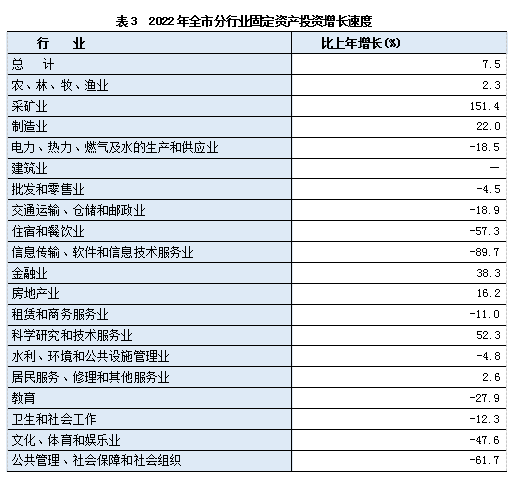 表3　2022年全市分行业固定资产投资增长速度

| 行　业 | 比上年增长(%) |
|---|---|
| 总　计 | 7.5 |
| 农、林、牧、渔业 | 2.3 |
| 采矿业 | 151.4 |
| 制造业 | 22.0 |
| 电力、热力、燃气及水的生产和供应业 | -18.5 |
| 建筑业 | — |
| 批发和零售业 | -4.5 |
| 交通运输、仓储和邮政业 | -18.9 |
| 住宿和餐饮业 | -57.3 |
| 信息传输、软件和信息技术服务业 | -89.7 |
| 金融业 | 38.3 |
| 房地产业 | 16.2 |
| 租赁和商务服务业 | -11.0 |
| 科学研究和技术服务业 | 52.3 |
| 水利、环境和公共设施管理业 | -4.8 |
| 居民服务、修理和其他服务业 | 2.6 |
| 教育 | -27.9 |
| 卫生和社会工作 | -12.3 |
| 文化、体育和娱乐业 | -47.6 |
| 公共管理、社会保障和社会组织 | -61.7 |